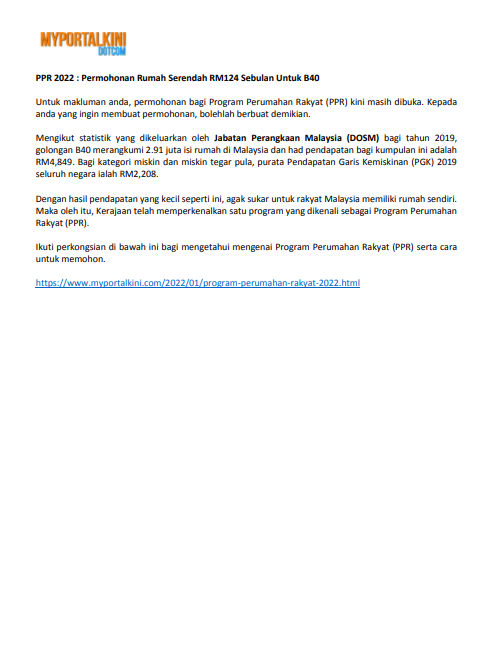 MYPORTALKINI
DOTCOM

PPR 2022 : Permohonan Rumah Serendah RM124 Sebulan Untuk B40

Untuk makluman anda, permohonan bagi Program Perumahan Rakyat (PPR) kini masih dibuka. Kepada anda yang ingin membuat permohonan, bolehlah berbuat demikian.

Mengikut statistik yang dikeluarkan oleh Jabatan Perangkaan Malaysia (DOSM) bagi tahun 2019, golongan B40 merangkumi 2.91 juta isi rumah di Malaysia dan had pendapatan bagi kumpulan ini adalah RM4,849. Bagi kategori miskin dan miskin tegar pula, purata Pendapatan Garis Kemiskinan (PGK) 2019 seluruh negara ialah RM2,208.

Dengan hasil pendapatan yang kecil seperti ini, agak sukar untuk rakyat Malaysia memiliki rumah sendiri. Maka oleh itu, Kerajaan telah memperkenalkan satu program yang dikenali sebagai Program Perumahan Rakyat (PPR).

Ikuti perkongsian di bawah ini bagi mengetahui mengenai Program Perumahan Rakyat (PPR) serta cara untuk memohon.

https://www.myportalkini.com/2022/01/program-perumahan-rakyat-2022.html